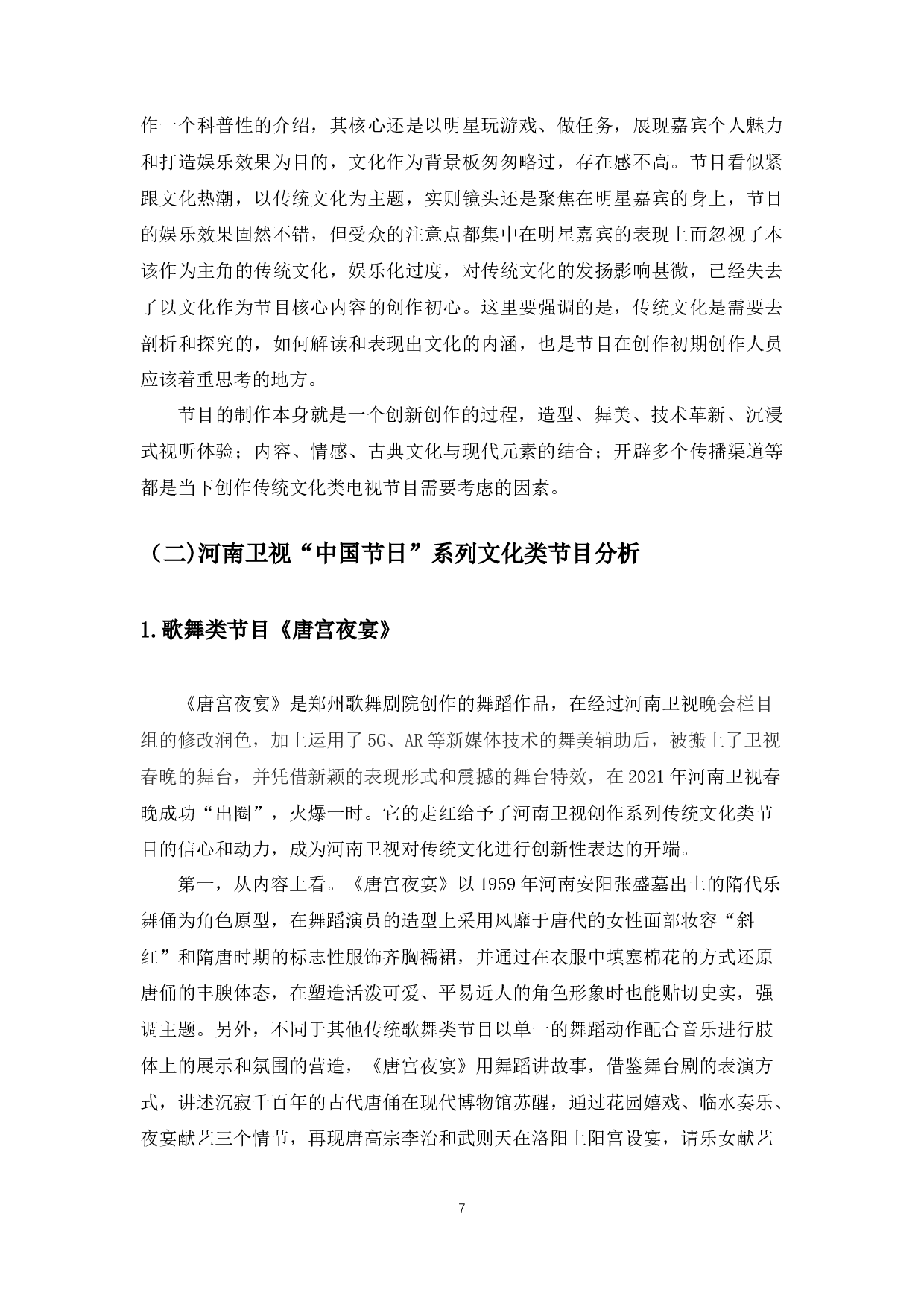 作一个科普性的介绍，其核心还是以明星玩游戏、做任务，展现嘉宾个人魅力和打造娱乐效果为目的，文化作为背景板匆匆略过，存在感不高。节目看似紧跟文化热潮，以传统文化为主题，实则镜头还是聚焦在明星嘉宾的身上，节目的娱乐效果固然不错，但受众的注意点都集中在明星嘉宾的表现上而忽视了本该作为主角的传统文化，娱乐化过度，对传统文化的发扬影响甚微，已经失去了以文化作为节目核心内容的创作初心。这里要强调的是，传统文化是需要去剖析和探究的，如何解读和表现出文化的内涵，也是节目在创作初期创作人员应该着重思考的地方。

节目的制作本身就是一个创新创作的过程，造型、舞美、技术革新、沉浸式视听体验；内容、情感、古典文化与现代元素的结合；开辟多个传播渠道等都是当下创作传统文化类电视节目需要考虑的因素。

（二)河南卫视“中国节日”系列文化类节目分析

1.歌舞类节目《唐宫夜宴》

《唐宫夜宴》是郑州歌舞剧院创作的舞蹈作品，在经过河南卫视晚会栏目组的修改润色，加上运用了5G、AR等新媒体技术的舞美辅助后，被搬上了卫视春晚的舞台，并凭借新颖的表现形式和震撼的舞台特效，在2021年河南卫视春晚成功“出圈”，火爆一时。它的走红给予了河南卫视创作系列传统文化类节目的信心和动力，成为河南卫视对传统文化进行创新性表达的开端。

第一，从内容上看。《唐宫夜宴》以1959年河南安阳张盛墓出土的隋代乐舞俑为角色原型，在舞蹈演员的造型上采用风靡于唐代的女性面部妆容“斜红”和隋唐时期的标志性服饰齐胸襦裙，并通过在衣服中填塞棉花的方式还原唐俑的丰腴体态，在塑造活泼可爱、平易近人的角色形象时也能贴切史实，强调主题。另外，不同于其他传统歌舞类节目以单一的舞蹈动作配合音乐进行肢体上的展示和氛围的营造，《唐宫夜宴》用舞蹈讲故事，借鉴舞台剧的表演方式，讲述沉寂千百年的古代唐俑在现代博物馆苏醒，通过花园嬉戏、临水奏乐、夜宴献艺三个情节，再现唐高宗李治和武则天在洛阳上阳宫设宴，请乐女献艺

7